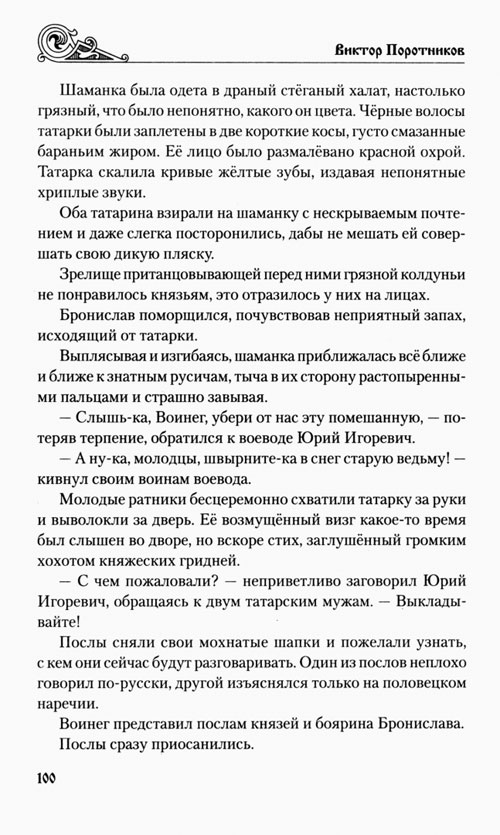 Виктор Поротников

Шаманка была одета в драный стёганый халат, настолько грязный, что было непонятно, какого он цвета. Чёрные волосы татарки были заплетены в две короткие косы, густо смазанные бараньим жиром. Её лицо было размалёвано красной охрой. Татарка скалила кривые жёлтые зубы, издавая непонятные хриплые звуки.

Оба татарина взирали на шаманку с нескрываемым почтением и даже слегка посторонились, дабы не мешать ей совершать свою дикую пляску.

Зрелище пританцовывающей перед ними грязной колдуньи не понравилось князьям, это отразилось у них на лицах.

Бронислав поморщился, почувствовав неприятный запах, исходящий от татарки.

Выплясывая и изгибаясь, шаманка приближалась всё ближе и ближе к знатным русичам, тыча в их сторону растопыренными пальцами и страшно завывая.

— Слышь-ка, Воинег, убери от нас эту помешанную, — потеряв терпение, обратился к воеводе Юрий Игоревич.

— А ну-ка, молодцы, швырните-ка в снег старую ведьму! — кивнул своим воинам воевода.

Молодые ратники бесцеремонно схватили татарку за руки и выволокли за дверь. Её возмущённый визг какое-то время был слышен во дворе, но вскоре стих, заглушённый громким хохотом княжеских гридней.

— С чем пожаловали? — неприветливо заговорил Юрий Игоревич, обращаясь к двум татарским мужам. — Выкладывайте!

Послы сняли свои мохнатые шапки и пожелали узнать, с кем они сейчас будут разговаривать. Один из послов неплохо говорил по-русски, другой изъяснялся только на половецком наречии.

Воинег представил послам князей и боярина Бронислава.

Послы сразу приосанились.

100